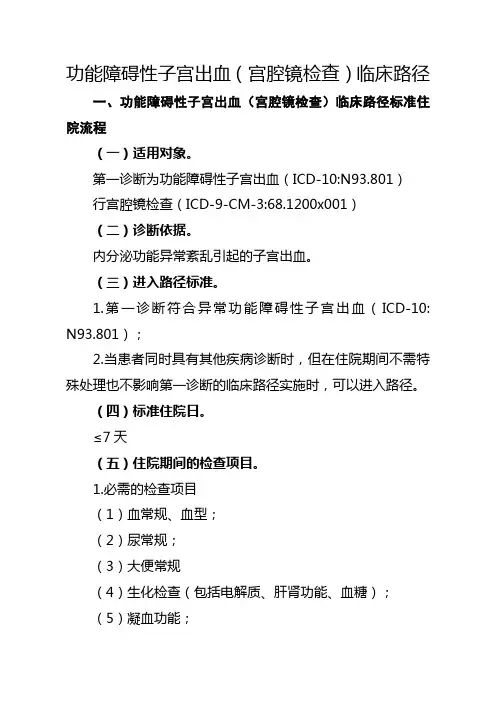 功能障碍性子宫出血（宫腔镜检查）临床路径

一、功能障碍性子宫出血（宫腔镜检查）临床路径标准住院流程

（一）适用对象。

第一诊断为功能障碍性子宫出血（ICD-10:N93.801）

行宫腔镜检查（ICD-9-CM-3:68.1200x001）

（二）诊断依据。

内分泌功能异常紊乱引起的子宫出血。

（三）进入路径标准。

1.第一诊断符合异常功能障碍性子宫出血（ICD-10:N93.801）；

2.当患者同时具有其他疾病诊断时，但在住院期间不需特殊处理也不影响第一诊断的临床路径实施时，可以进入路径。

（四）标准住院日。

≤7天

（五）住院期间的检查项目。

1.必需的检查项目

（1）血常规、血型；

（2）尿常规；

（3）大便常规

（4）生化检查（包括电解质、肝肾功能、血糖）；

（5）凝血功能；